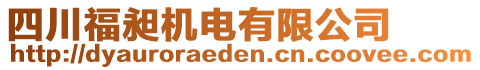 四川福昶机电有限公司
http://dyauroraeden.cn.coovee.com